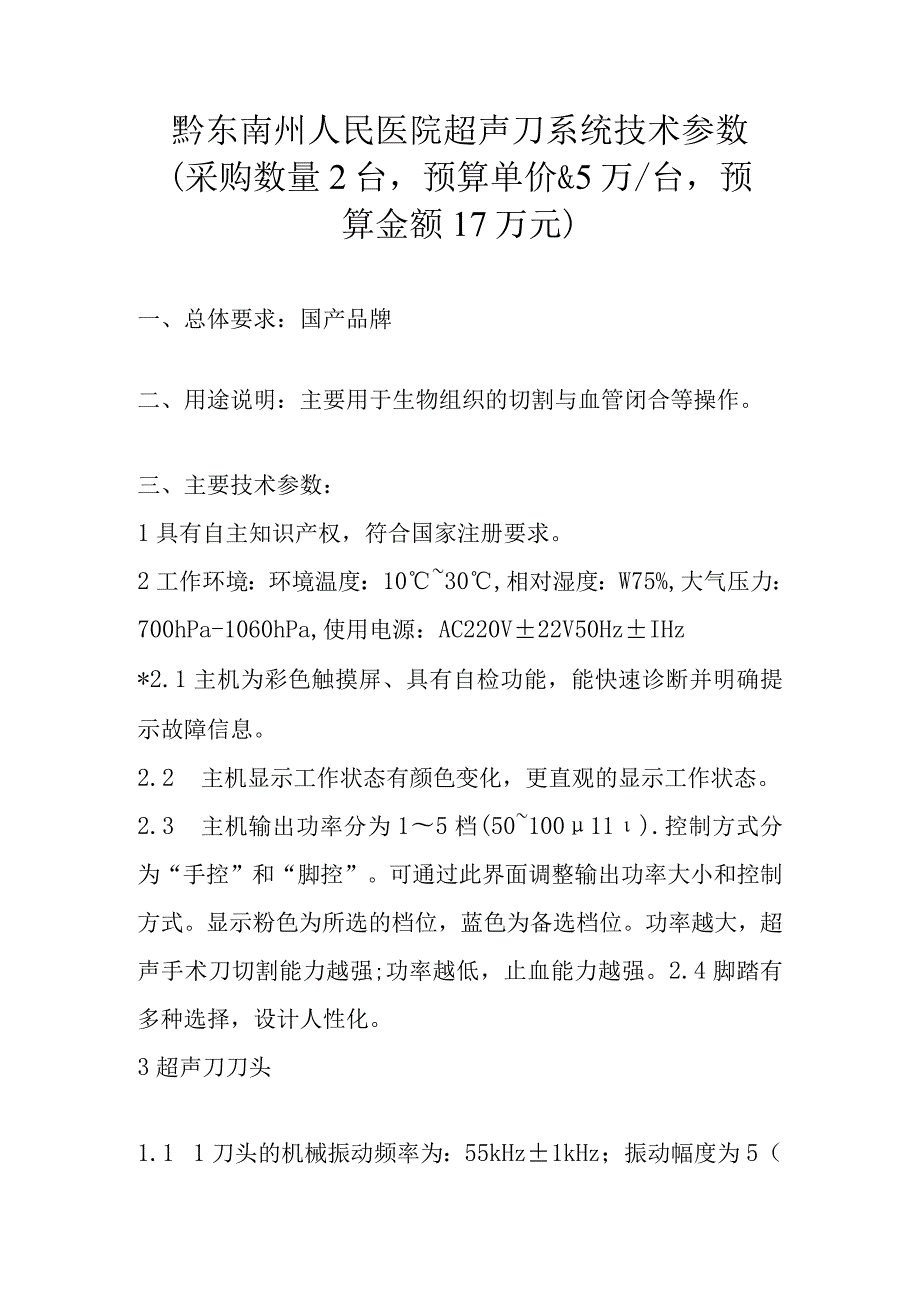 黔东南州人民医院超声刀系统技术参数(采购数量2台，预算单价&5万/台，预算金额17万元)

一、总体要求：国产品牌

二、用途说明：主要用于生物组织的切割与血管闭合等操作。

三、主要技术参数：

1具有自主知识产权，符合国家注册要求。

2工作环境：环境温度：10℃~30℃,相对湿度：W75%,大气压力：700hPa-1060hPa,使用电源：AC220V±22V50Hz±IHz

*2.1主机为彩色触摸屏、具有自检功能，能快速诊断并明确提示故障信息。

2.2　主机显示工作状态有颜色变化，更直观的显示工作状态。

2.3　主机输出功率分为1～5档(50~100μ11ι).控制方式分为“手控”和“脚控”。可通过此界面调整输出功率大小和控制方式。显示粉色为所选的档位，蓝色为备选档位。功率越大，超声手术刀切割能力越强;功率越低，止血能力越强。2.4脚踏有多种选择，设计人性化。

3超声刀刀头

1.1　1刀头的机械振动频率为：55kHz±1kHz；振动幅度为5（